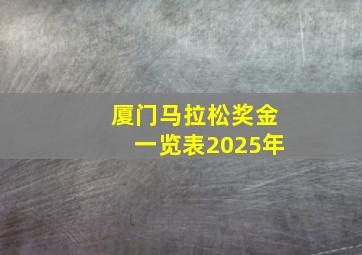 厦门马拉松奖金一览表2025年